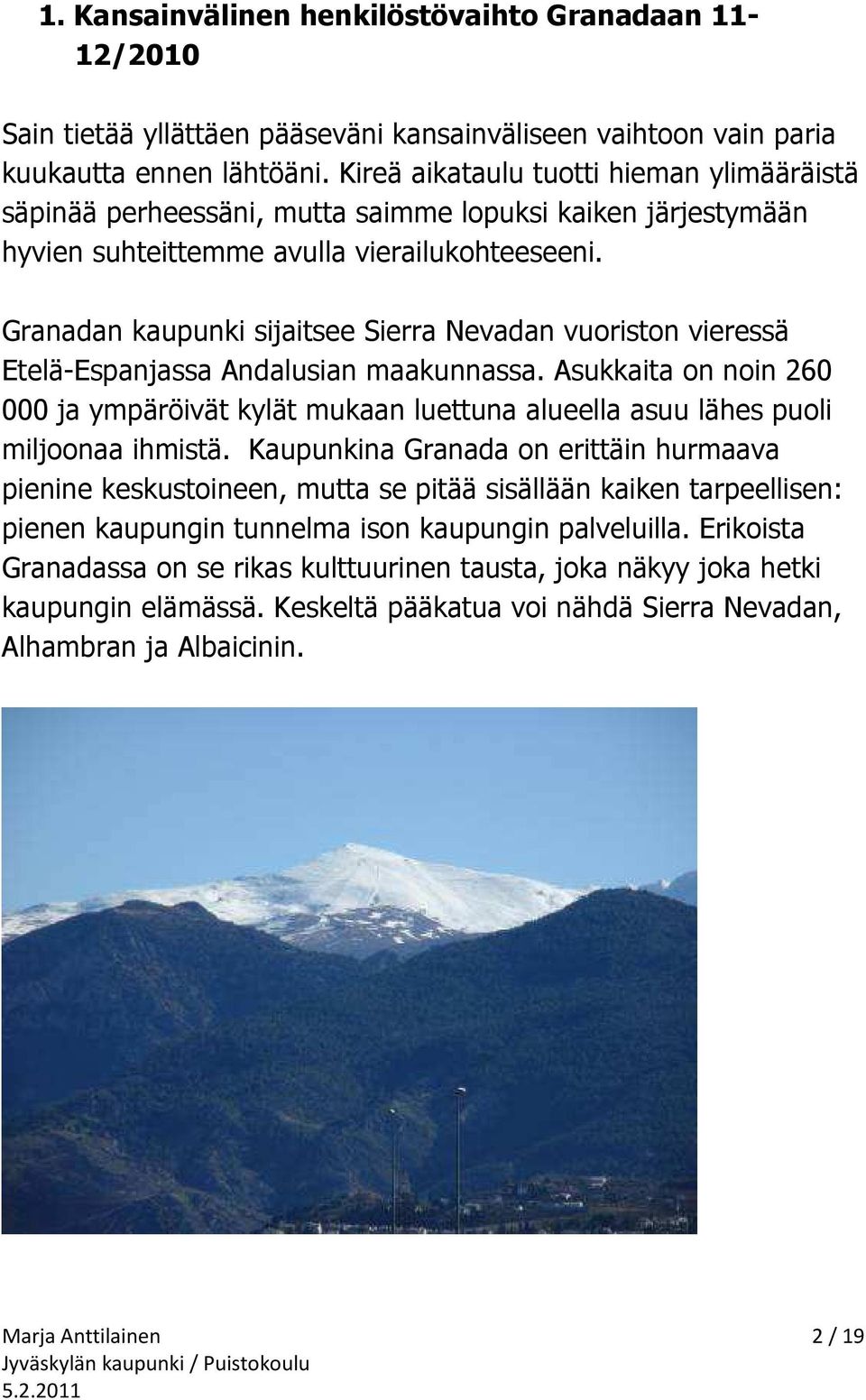 1. Kansainvälinen henkilöstövaihto Granadaan 11-12/2010

Sain tietää yllättäen pääseväni kansainväliseen vaihtoon vain paria kuukautta ennen lähtöäni. Kireä aikataulu tuotti hieman ylimääräistä säpinää perheessäni, mutta saimme lopuksi kaiken järjestymään hyvien suhteittemme avulla vierailukohteeseeni.

Granadan kaupunki sijaitsee Sierra Nevadan vuoriston vieressä Etelä-Espanjassa Andalusian maakunnassa. Asukkaita on noin 260 000 ja ympäröivät kylät mukaan luettuna alueella asuu lähes puoli miljoonaa ihmistä. Kaupunkina Granada on erittäin hurmaava pienine keskustoineen, mutta se pitää sisällään kaiken tarpeellisen: pienen kaupungin tunnelma ison kaupungin palveluilla. Erikoista Granadassa on se rikas kulttuurinen tausta, joka näkyy joka hetki kaupungin elämässä. Keskeltä pääkatua voi nähdä Sierra Nevadan, Alhambran ja Albaicinin.

Marja Anttilainen
Jyväskylän kaupunki / Puistokoulu
5.2.2011

2 / 19